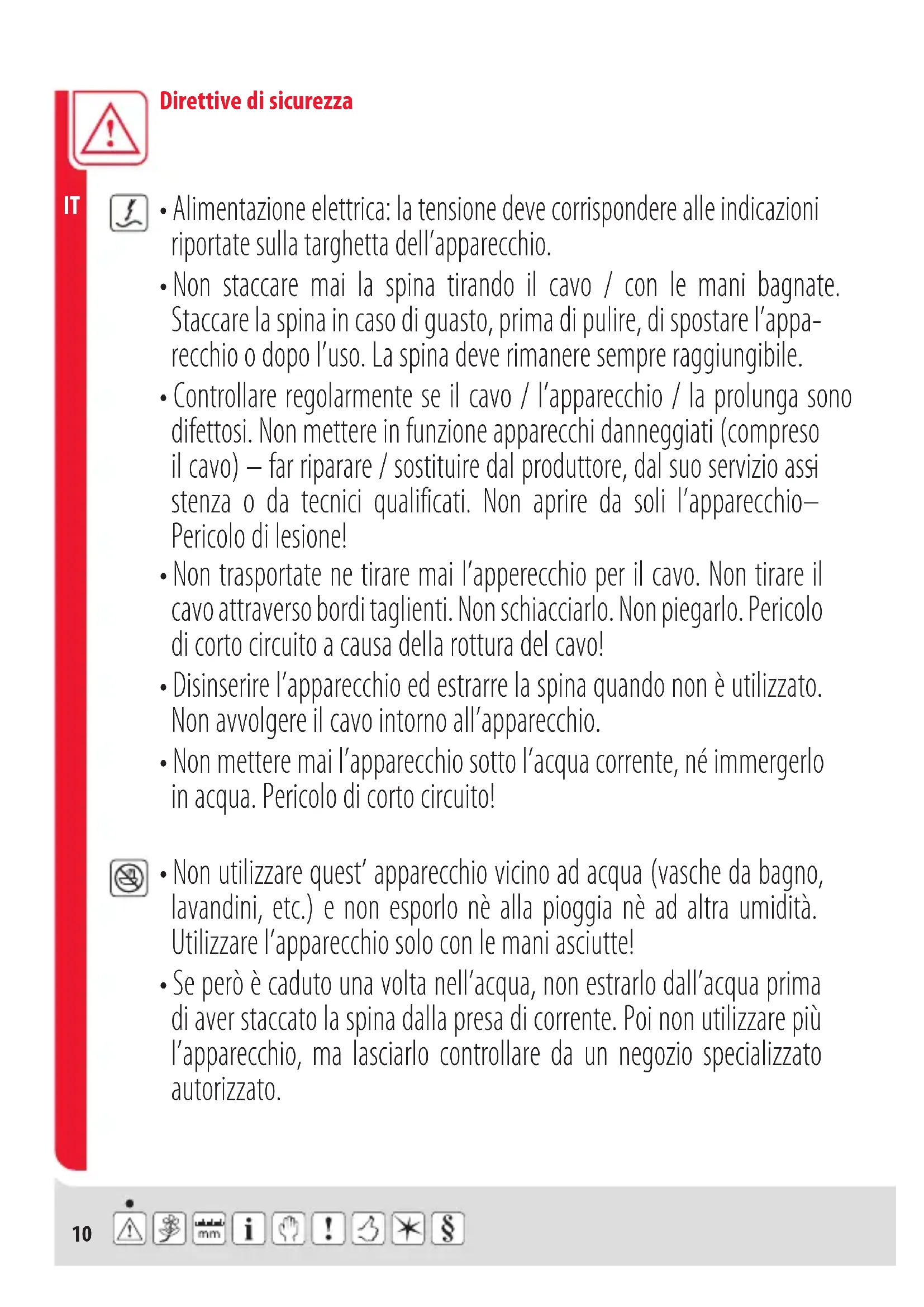 Direttive di sicurezza

IT

• Alimentazione elettrica: la tensione deve corrispondere alle indicazioni riportate sulla targhetta dell'apparecchio.

• Non staccare mai la spina tirando il cavo / con le mani bagnate. Staccare la spina in caso di guasto, prima di pulire, di spostare l'apparecchio o dopo l'uso. La spina deve rimanere sempre raggiungibile.

• Controllare regolarmente se il cavo / l'apparecchio / la prolunga sono difettosi. Non mettere in funzione apparecchi danneggiati (compreso il cavo) – far riparare / sostituire dal produttore, dal suo servizio assistenza o da tecnici qualificati. Non aprire da soli l'apparecchio– Pericolo di lesione!

• Non trasportate ne tirare mai l'apperecchio per il cavo. Non tirare il cavo attraverso bordi taglienti. Non schiacciarlo. Non piegarlo. Pericolo di corto circuito a causa della rottura del cavo!

• Disinserire l'apparecchio ed estrarre la spina quando non è utilizzato. Non avvolgere il cavo intorno all'apparecchio.

• Non mettere mai l'apparecchio sotto l'acqua corrente, né immergerlo in acqua. Pericolo di corto circuito!

• Non utilizzare quest' apparecchio vicino ad acqua (vasche da bagno, lavandini, etc.) e non esporlo nè alla pioggia nè ad altra umidità. Utilizzare l'apparecchio solo con le mani asciutte!

• Se però è caduto una volta nell'acqua, non estrarlo dall'acqua prima di aver staccato la spina dalla presa di corrente. Poi non utilizzare più l'apparecchio, ma lasciarlo controllare da un negozio specializzato autorizzato.

10 mm i ! §